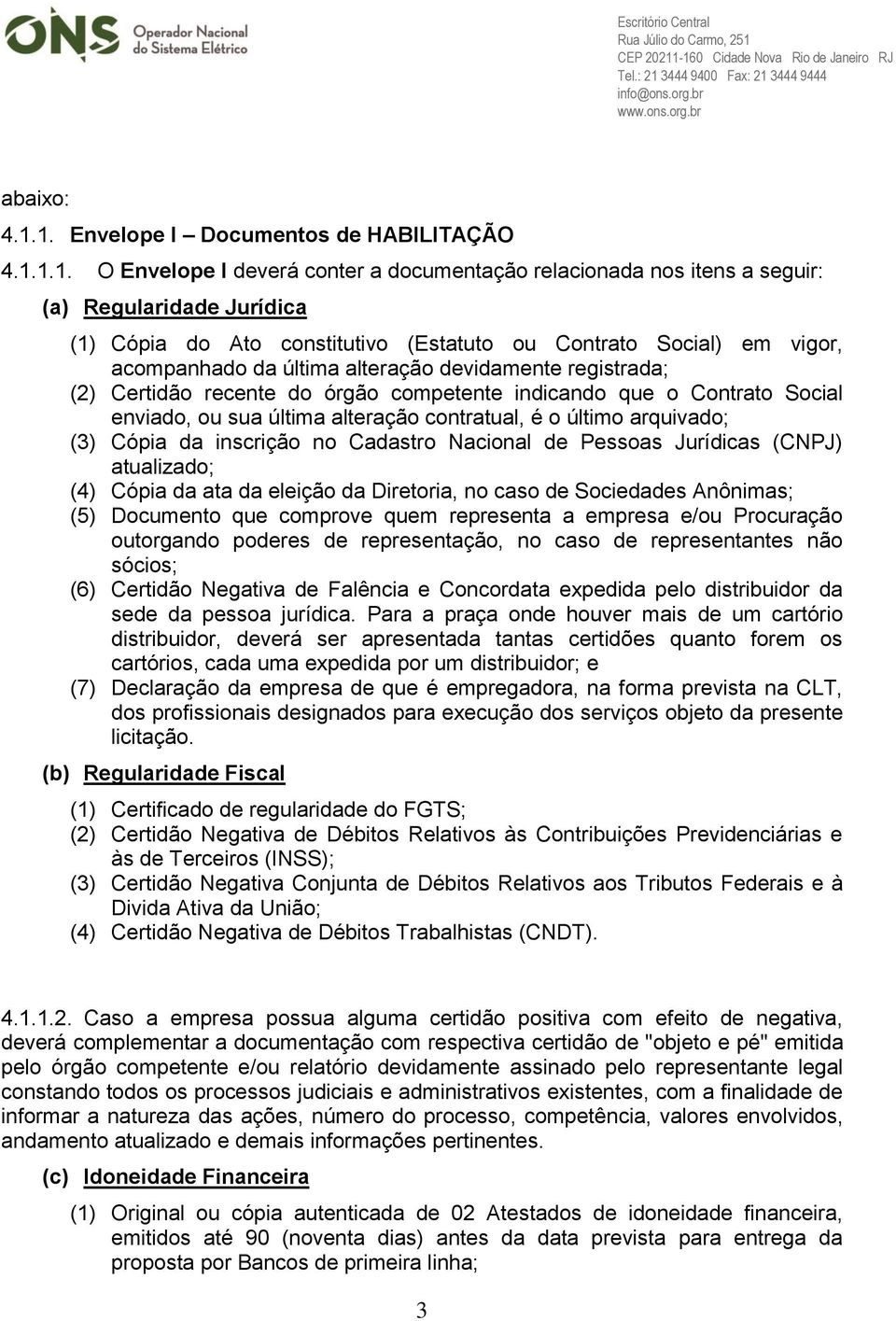 ONS Operador Nacional do Sistema Elétrico

Escritório Central
Rua Júlio do Carmo, 251
CEP 20211-160 Cidade Nova Rio de Janeiro RJ
Tel.: 21 3444 9400 Fax: 21 3444 9444
info@ons.org.br
www.ons.org.br

abaixo:

4.1.1. Envelope I – Documentos de HABILITAÇÃO

4.1.1.1. O Envelope I deverá conter a documentação relacionada nos itens a seguir:

(a) Regularidade Jurídica

(1) Cópia do Ato constitutivo (Estatuto ou Contrato Social) em vigor, acompanhado da última alteração devidamente registrada;
(2) Certidão recente do órgão competente indicando que o Contrato Social enviado, ou sua última alteração contratual, é o último arquivado;
(3) Cópia da inscrição no Cadastro Nacional de Pessoas Jurídicas (CNPJ) atualizado;
(4) Cópia da ata da eleição da Diretoria, no caso de Sociedades Anônimas;
(5) Documento que comprove quem representa a empresa e/ou Procuração outorgando poderes de representação, no caso de representantes não sócios;
(6) Certidão Negativa de Falência e Concordata expedida pelo distribuidor da sede da pessoa jurídica. Para a praça onde houver mais de um cartório distribuidor, deverá ser apresentada tantas certidões quanto forem os cartórios, cada uma expedida por um distribuidor; e
(7) Declaração da empresa de que é empregadora, na forma prevista na CLT, dos profissionais designados para execução dos serviços objeto da presente licitação.

(b) Regularidade Fiscal

(1) Certificado de regularidade do FGTS;
(2) Certidão Negativa de Débitos Relativos às Contribuições Previdenciárias e às de Terceiros (INSS);
(3) Certidão Negativa Conjunta de Débitos Relativos aos Tributos Federais e à Divida Ativa da União;
(4) Certidão Negativa de Débitos Trabalhistas (CNDT).

4.1.1.2. Caso a empresa possua alguma certidão positiva com efeito de negativa, deverá complementar a documentação com respectiva certidão de "objeto e pé" emitida pelo órgão competente e/ou relatório devidamente assinado pelo representante legal constando todos os processos judiciais e administrativos existentes, com a finalidade de informar a natureza das ações, número do processo, competência, valores envolvidos, andamento atualizado e demais informações pertinentes.

(c) Idoneidade Financeira

(1) Original ou cópia autenticada de 02 Atestados de idoneidade financeira, emitidos até 90 (noventa dias) antes da data prevista para entrega da proposta por Bancos de primeira linha;

3